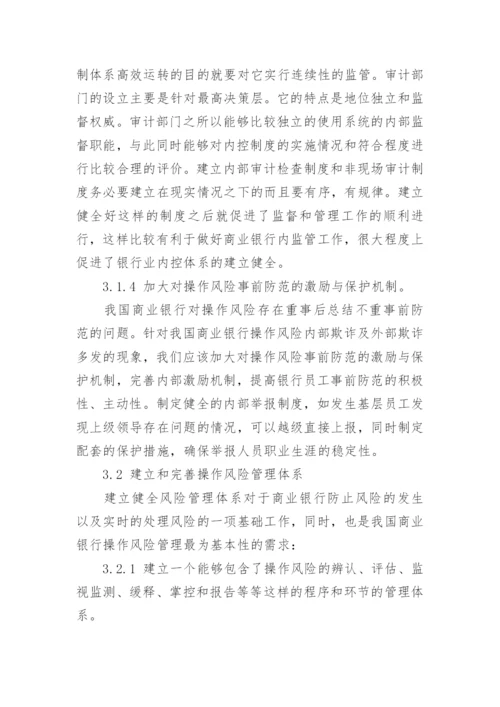 制体系高效运转的目的就要对它实行连续性的监管。审计部门的设立主要是针对最高决策层。它的特点是地位独立和监督权威。审计部门之所以能够比较独立的使用系统的内部监督职能，与此同时能够对内控制度的实施情况和符合程度进行比较合理的评价。建立内部审计检查制度和非现场审计制度务必要建立在现实情况之下的而且要有序，有规律。建立健全好这样的制度之后就促进了监督和管理工作的顺利进行，这样比较有利于做好商业银行内监管工作，很大程度上促进了银行业内控体系的建立健全。

3.1.4 加大对操作风险事前防范的激励与保护机制。

我国商业银行对操作风险存在重事后总结不重事前防范的问题。针对我国商业银行操作风险内部欺诈及外部欺诈多发的现象，我们应该加大对操作风险事前防范的激励与保护机制，完善内部激励机制，提高银行员工事前防范的积极性、主动性。制定健全的内部举报制度，如发生基层员工发现上级领导存在问题的情况，可以越级直接上报，同时制定配套的保护措施，确保举报人员职业生涯的稳定性。

3.2 建立和完善操作风险管理体系

建立健全风险管理体系对于商业银行防止风险的发生以及实时的处理风险的一项基础工作，同时，也是我国商业银行操作风险管理最为基本性的需求：

3.2.1 建立一个能够包含了操作风险的辨认、评估、监视监测、缓释、掌控和报告等等这样的程序和环节的管理体系。